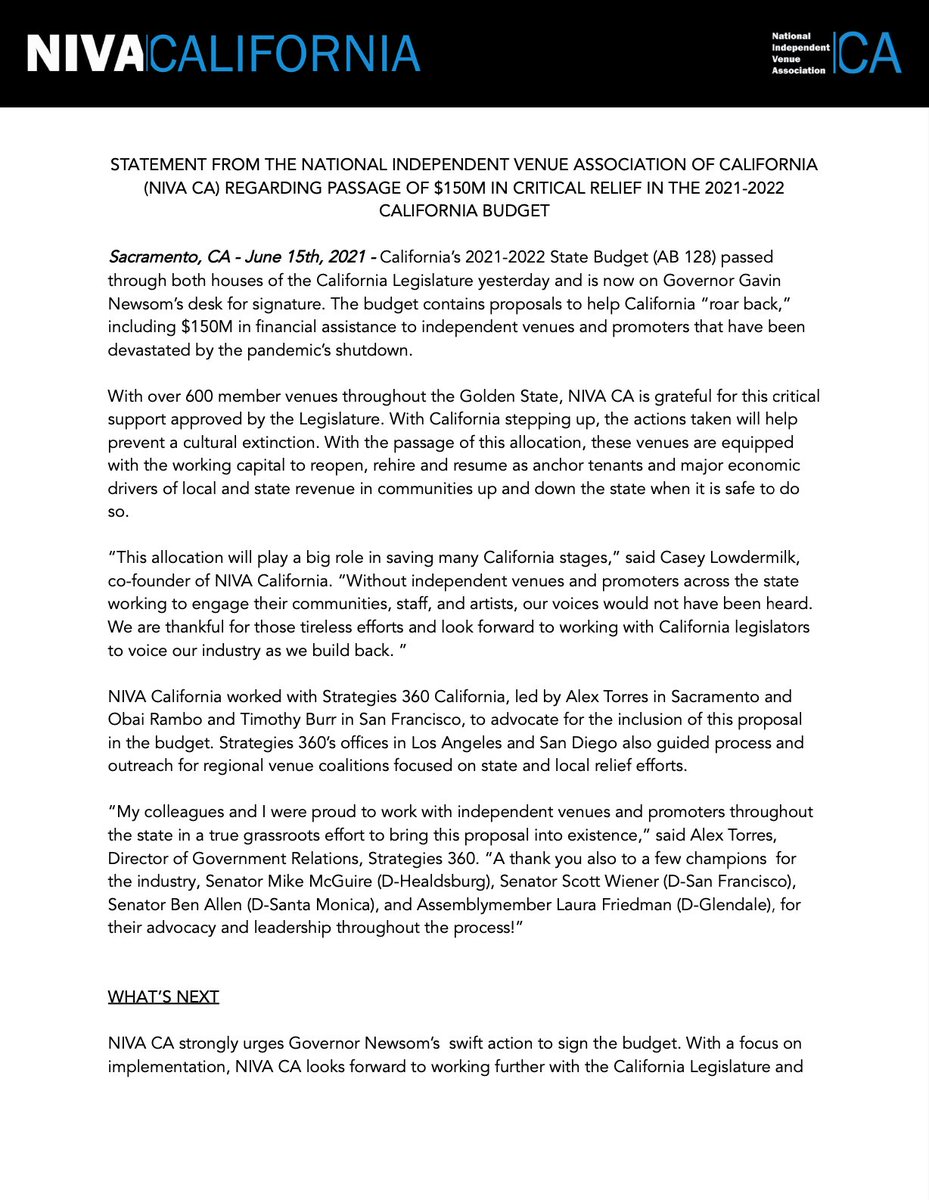 NIVA CALIFORNIA

National
Independent
Venue
Association
CA

STATEMENT FROM THE NATIONAL INDEPENDENT VENUE ASSOCIATION OF CALIFORNIA (NIVA CA) REGARDING PASSAGE OF $150M IN CRITICAL RELIEF IN THE 2021-2022 CALIFORNIA BUDGET

Sacramento, CA - June 15th, 2021 - California's 2021-2022 State Budget (AB 128) passed through both houses of the California Legislature yesterday and is now on Governor Gavin Newsom's desk for signature. The budget contains proposals to help California "roar back," including $150M in financial assistance to independent venues and promoters that have been devastated by the pandemic's shutdown.

With over 600 member venues throughout the Golden State, NIVA CA is grateful for this critical support approved by the Legislature. With California stepping up, the actions taken will help prevent a cultural extinction. With the passage of this allocation, these venues are equipped with the working capital to reopen, rehire and resume as anchor tenants and major economic drivers of local and state revenue in communities up and down the state when it is safe to do so.

"This allocation will play a big role in saving many California stages," said Casey Lowdermilk, co-founder of NIVA California. "Without independent venues and promoters across the state working to engage their communities, staff, and artists, our voices would not have been heard. We are thankful for those tireless efforts and look forward to working with California legislators to voice our industry as we build back. "

NIVA California worked with Strategies 360 California, led by Alex Torres in Sacramento and Obai Rambo and Timothy Burr in San Francisco, to advocate for the inclusion of this proposal in the budget. Strategies 360's offices in Los Angeles and San Diego also guided process and outreach for regional venue coalitions focused on state and local relief efforts.

"My colleagues and I were proud to work with independent venues and promoters throughout the state in a true grassroots effort to bring this proposal into existence," said Alex Torres, Director of Government Relations, Strategies 360. "A thank you also to a few champions for the industry, Senator Mike McGuire (D-Healdsburg), Senator Scott Wiener (D-San Francisco), Senator Ben Allen (D-Santa Monica), and Assemblymember Laura Friedman (D-Glendale), for their advocacy and leadership throughout the process!"

WHAT'S NEXT

NIVA CA strongly urges Governor Newsom's swift action to sign the budget. With a focus on implementation, NIVA CA looks forward to working further with the California Legislature and